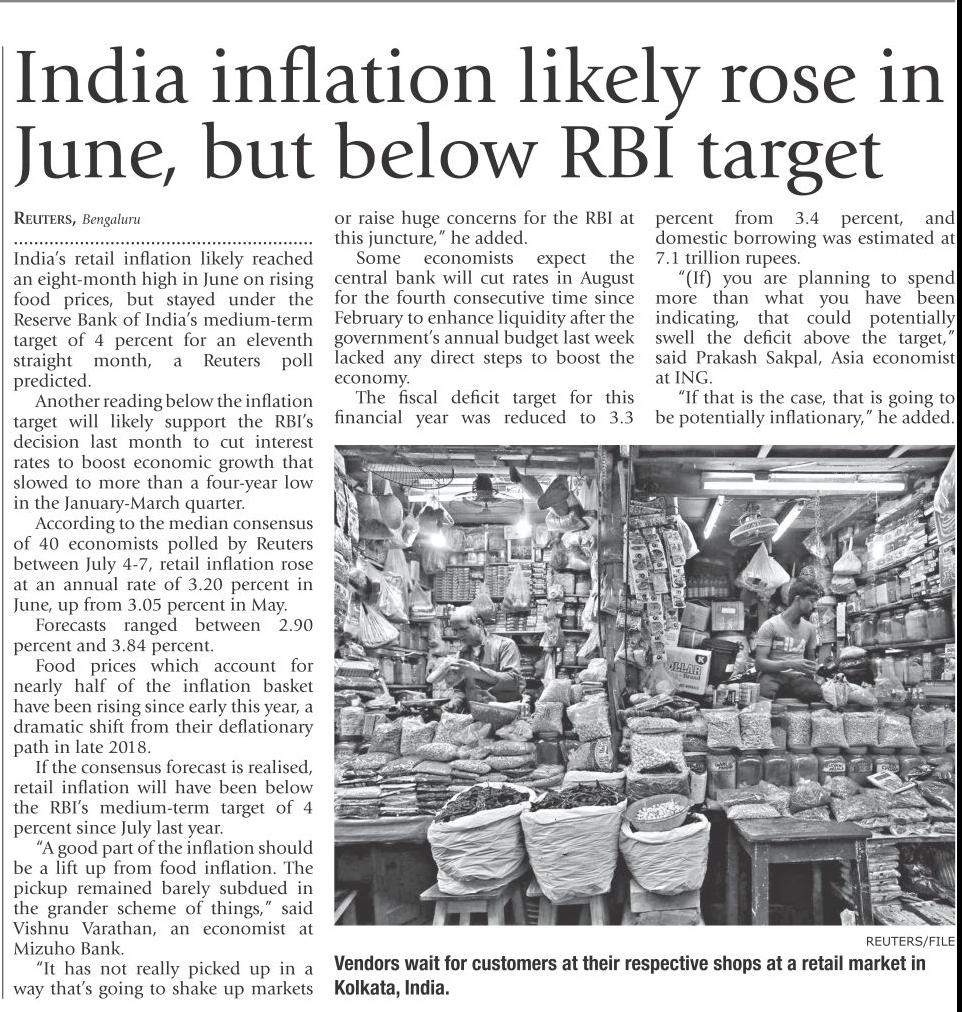 India inflation likely rose in June, but below RBI target

REUTERS, Bengaluru

India's retail inflation likely reached an eight-month high in June on rising food prices, but stayed under the Reserve Bank of India's medium-term target of 4 percent for an eleventh straight month, a Reuters poll predicted.

Another reading below the inflation target will likely support the RBI's decision last month to cut interest rates to boost economic growth that slowed to more than a four-year low in the January-March quarter.

According to the median consensus of 40 economists polled by Reuters between July 4-7, retail inflation rose at an annual rate of 3.20 percent in June, up from 3.05 percent in May.

Forecasts ranged between 2.90 percent and 3.84 percent.

Food prices which account for nearly half of the inflation basket have been rising since early this year, a dramatic shift from their deflationary path in late 2018.

If the consensus forecast is realised, retail inflation will have been below the RBI's medium-term target of 4 percent since July last year.

"A good part of the inflation should be a lift up from food inflation. The pickup remained barely subdued in the grander scheme of things," said Vishnu Varathan, an economist at Mizuho Bank.

"It has not really picked up in a way that's going to shake up markets or raise huge concerns for the RBI at this juncture," he added.

Some economists expect the central bank will cut rates in August for the fourth consecutive time since February to enhance liquidity after the government's annual budget last week lacked any direct steps to boost the economy.

The fiscal deficit target for this financial year was reduced to 3.3 percent from 3.4 percent, and domestic borrowing was estimated at 7.1 trillion rupees.

"(If) you are planning to spend more than what you have been indicating, that could potentially swell the deficit above the target," said Prakash Sakpal, Asia economist at ING.

"If that is the case, that is going to be potentially inflationary," he added.

REUTERS/FILE

Vendors wait for customers at their respective shops at a retail market in Kolkata, India.